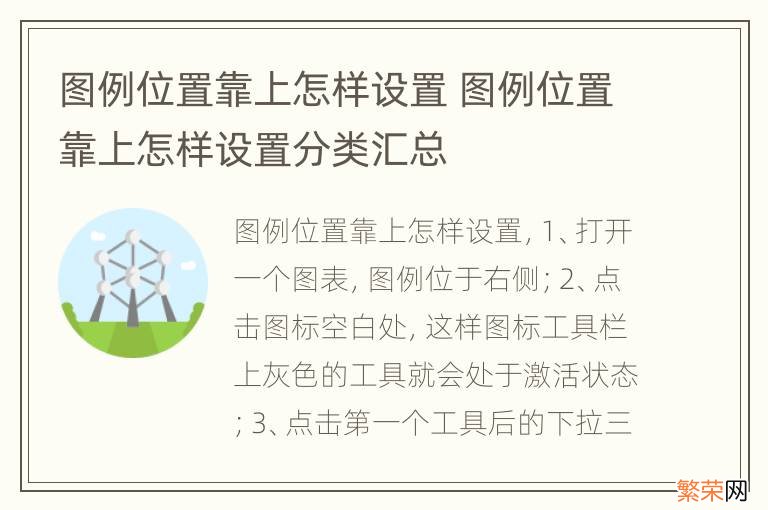 图例位置靠上怎样设置 图例位置靠上怎样设置分类汇总

图例位置靠上怎样设置, 1、打开一个图表, 图例位于右侧; 2、点击图标空白处, 这样图标工具栏上灰色的工具就会处于激活状态; 3、点击第一个工具后的下拉三

繁荣网